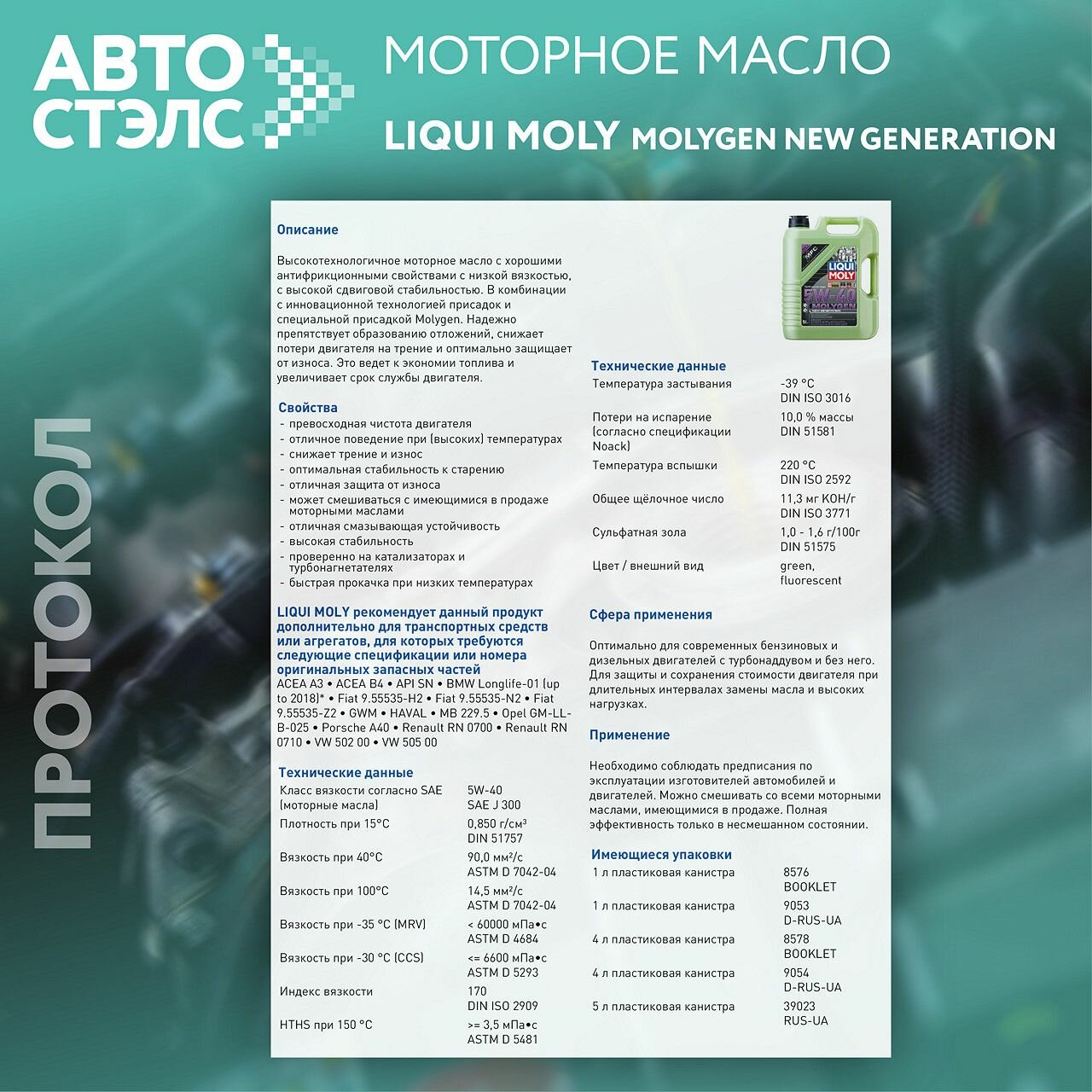 АВТО
СТЭЛС

МОТОРНОЕ МАСЛО

LIQUI MOLY MOLYGEN NEW GENERATION

ПРОТОКОЛ

Описание

Высокотехнологичное моторное масло с хорошими антифрикционными свойствами с низкой вязкостью, с высокой сдвиговой стабильностью. В комбинации с инновационной технологией присадок и специальной присадкой Molygen. Надежно препятствует образованию отложений, снижает потери двигателя на трение и оптимально защищает от износа. Это ведет к экономии топлива и увеличивает срок службы двигателя.

Свойства
- превосходная чистота двигателя
- отличное поведение при (высоких) температурах
- снижает трение и износ
- оптимальная стабильность к старению
- отличная защита от износа
- может смешиваться с имеющимися в продаже моторными маслами
- отличная смазывающая устойчивость
- высокая стабильность
- проверенно на катализаторах и турбонагнетателях
- быстрая прокачка при низких температурах

LIQUI MOLY рекомендует данный продукт дополнительно для транспортных средств или агрегатов, для которых требуются следующие спецификации или номера оригинальных запасных частей
ACEA A3 • ACEA B4 • API SN • BMW Longlife-01 (up to 2018)* • Fiat 9.55535-H2 • Fiat 9.55535-N2 • Fiat 9.55535-Z2 • GWM • HAVAL • MB 229.5 • Opel GM-LL-B-025 • Porsche A40 • Renault RN 0700 • Renault RN 0710 • VW 502 00 • VW 505 00

Технические данные
Класс вязкости согласно SAE (моторные масла) 5W-40 SAE J 300
Плотность при 15°C 0,850 г/см³ DIN 51757
Вязкость при 40°C 90,0 мм²/с ASTM D 7042-04
Вязкость при 100°C 14,5 мм²/с ASTM D 7042-04
Вязкость при -35 °C (MRV) < 60000 мПа•с ASTM D 4684
Вязкость при -30 °C (CCS) <= 6600 мПа•с ASTM D 5293
Индекс вязкости 170 DIN ISO 2909
HTHS при 150 °C >= 3,5 мПа•с ASTM D 5481

LIQUI MOLY
5W-40
MOLYGEN

Технические данные
Температура застывания -39 °C DIN ISO 3016
Потери на испарение (согласно спецификации Noack) 10,0 % массы DIN 51581
Температура вспышки 220 °C DIN ISO 2592
Общее щёлочное число 11,3 мг KOH/г DIN ISO 3771
Сульфатная зола 1,0 - 1,6 г/100г DIN 51575
Цвет / внешний вид green, fluorescent

Сфера применения

Оптимально для современных бензиновых и дизельных двигателей с турбонаддувом и без него. Для защиты и сохранения стоимости двигателя при длительных интервалах замены масла и высоких нагрузках.

Применение

Необходимо соблюдать предписания по эксплуатации изготовителей автомобилей и двигателей. Можно смешивать со всеми моторными маслами, имеющимися в продаже. Полная эффективность только в несмешанном состоянии.

Имеющиеся упаковки
1 л пластиковая канистра 8576 BOOKLET
1 л пластиковая канистра 9053 D-RUS-UA
4 л пластиковая канистра 8578 BOOKLET
4 л пластиковая канистра 9054 D-RUS-UA
5 л пластиковая канистра 39023 RUS-UA